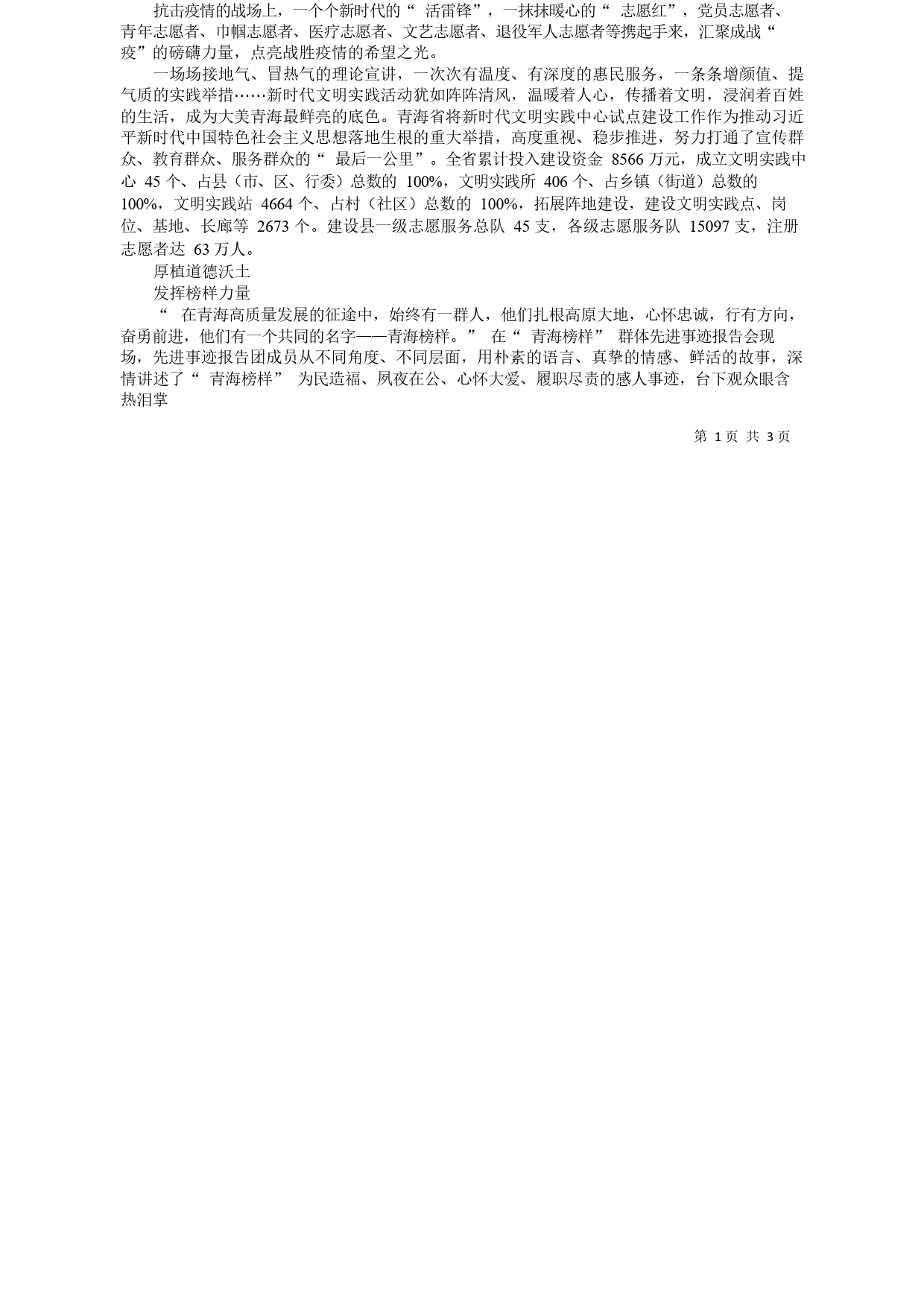 抗击疫情的战场上，一个个新时代的“ 活雷锋”，一抹抹暖心的“ 志愿红”，党员志愿者、青年志愿者、巾帼志愿者、医疗志愿者、文艺志愿者、退役军人志愿者等携起手来，汇聚成战“疫”的磅礴力量，点亮战胜疫情的希望之光。

一场场接地气、冒热气的理论宣讲，一次次有温度、有深度的惠民服务，一条条增颜值、提气质的实践举措……新时代文明实践活动犹如阵阵清风，温暖着人心，传播着文明，浸润着百姓的生活，成为大美青海最鲜亮的底色。青海省将新时代文明实践中心试点建设工作作为推动习近平新时代中国特色社会主义思想落地生根的重大举措，高度重视、稳步推进，努力打通了宣传群众、教育群众、服务群众的“ 最后一公里”。全省累计投入建设资金 8566 万元，成立文明实践中心 45 个、占县（市、区、行委）总数的 100%，文明实践所 406 个、占乡镇（街道）总数的 100%，文明实践站 4664 个、占村（社区）总数的 100%，拓展阵地建设，建设文明实践点、岗位、基地、长廊等 2673 个。建设县一级志愿服务总队 45 支，各级志愿服务队 15097 支，注册志愿者达 63 万人。

厚植道德沃土

发挥榜样力量

“ 在青海高质量发展的征途中，始终有一群人，他们扎根高原大地，心怀忠诚，行有方向，奋勇前进，他们有一个共同的名字——青海榜样。” 在“ 青海榜样” 群体先进事迹报告会现场，先进事迹报告团成员从不同角度、不同层面，用朴素的语言、真挚的情感、鲜活的故事，深情讲述了“ 青海榜样” 为民造福、夙夜在公、心怀大爱、履职尽责的感人事迹，台下观众眼含热泪掌

第 1 页 共 3 页